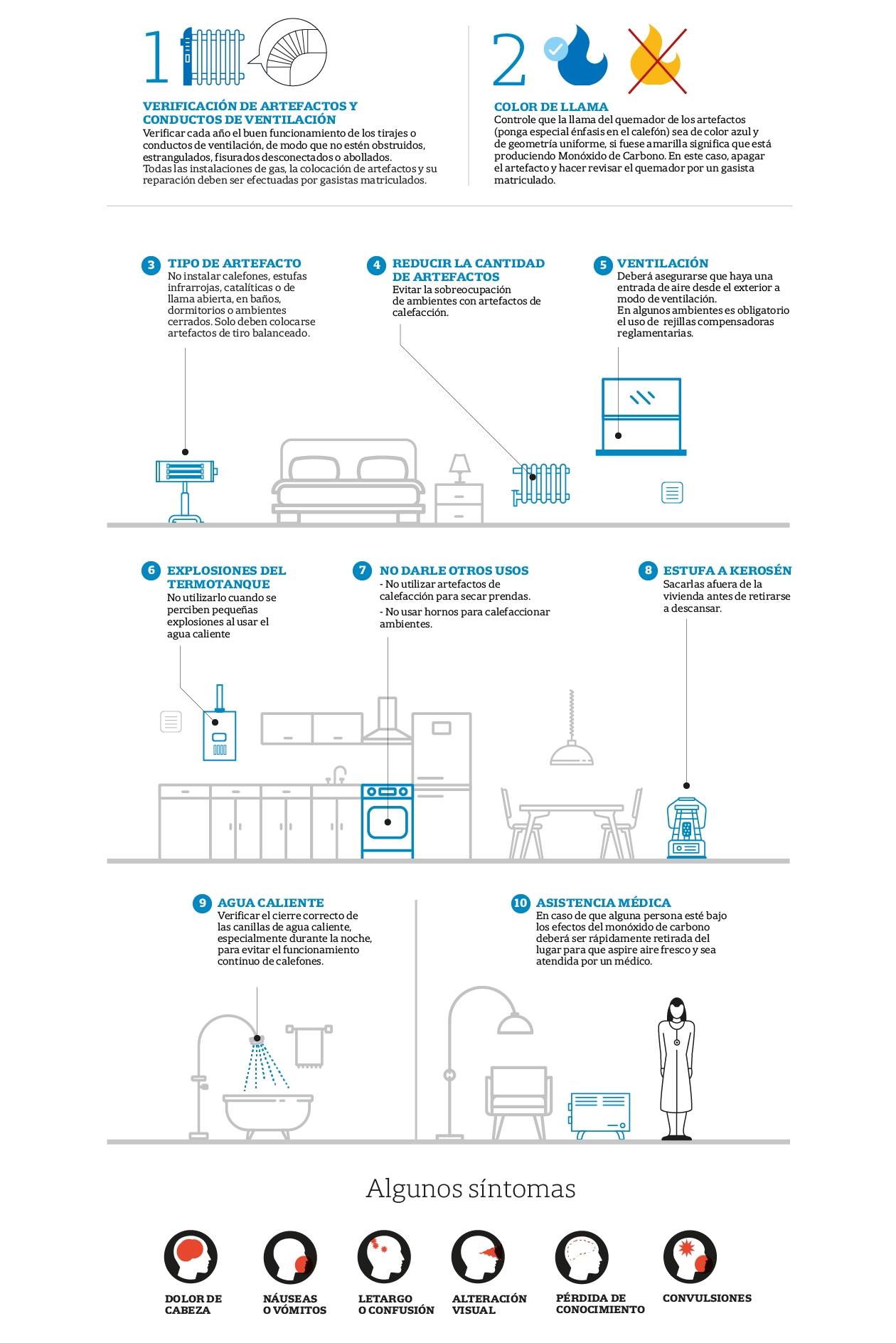 1

VERIFICACIÓN DE ARTEFACTOS Y CONDUCTOS DE VENTILACIÓN
Verificar cada año el buen funcionamiento de los tirajes o conductos de ventilación, de modo que no estén obstruidos, estrangulados, fisurados desconectados o abollados.
Todas las instalaciones de gas, la colocación de artefactos y su reparación deben ser efectuadas por gasistas matriculados.

2

COLOR DE LLAMA
Controle que la llama del quemador de los artefactos (ponga especial énfasis en el calefón) sea de color azul y de geometría uniforme, si fuese amarilla significa que está produciendo Monóxido de Carbono. En este caso, apagar el artefacto y hacer revisar el quemador por un gasista matriculado.

3 TIPO DE ARTEFACTO
No instalar calefones, estufas infrarrojas, catalíticas o de llama abierta, en baños, dormitorios o ambientes cerrados. Solo deben colocarse artefactos de tiro balanceado.

4 REDUCIR LA CANTIDAD DE ARTEFACTOS
Evitar la sobreocupación de ambientes con artefactos de calefacción.

5 VENTILACIÓN
Deberá asegurarse que haya una entrada de aire desde el exterior a modo de ventilación.
En algunos ambientes es obligatorio el uso de rejillas compensadoras reglamentarias.

6 EXPLOSIONES DEL TERMOTANQUE
No utilizarlo cuando se perciben pequeñas explosiones al usar el agua caliente

7 NO DARLE OTROS USOS
- No utilizar artefactos de calefacción para secar prendas.
- No usar hornos para calefaccionar ambientes.

8 ESTUFA A KEROSÉN
Sacarlas afuera de la vivienda antes de retirarse a descansar.

9 AGUA CALIENTE
Verificar el cierre correcto de las canillas de agua caliente, especialmente durante la noche, para evitar el funcionamiento continuo de calefones.

10 ASISTENCIA MÉDICA
En caso de que alguna persona esté bajo los efectos del monóxido de carbono deberá ser rápidamente retirada del lugar para que aspire aire fresco y sea atendida por un médico.

Algunos síntomas

DOLOR DE CABEZA

NÁUSEAS O VÓMITOS

LETARGO O CONFUSIÓN

ALTERACIÓN VISUAL

PÉRDIDA DE CONOCIMIENTO

CONVULSIONES